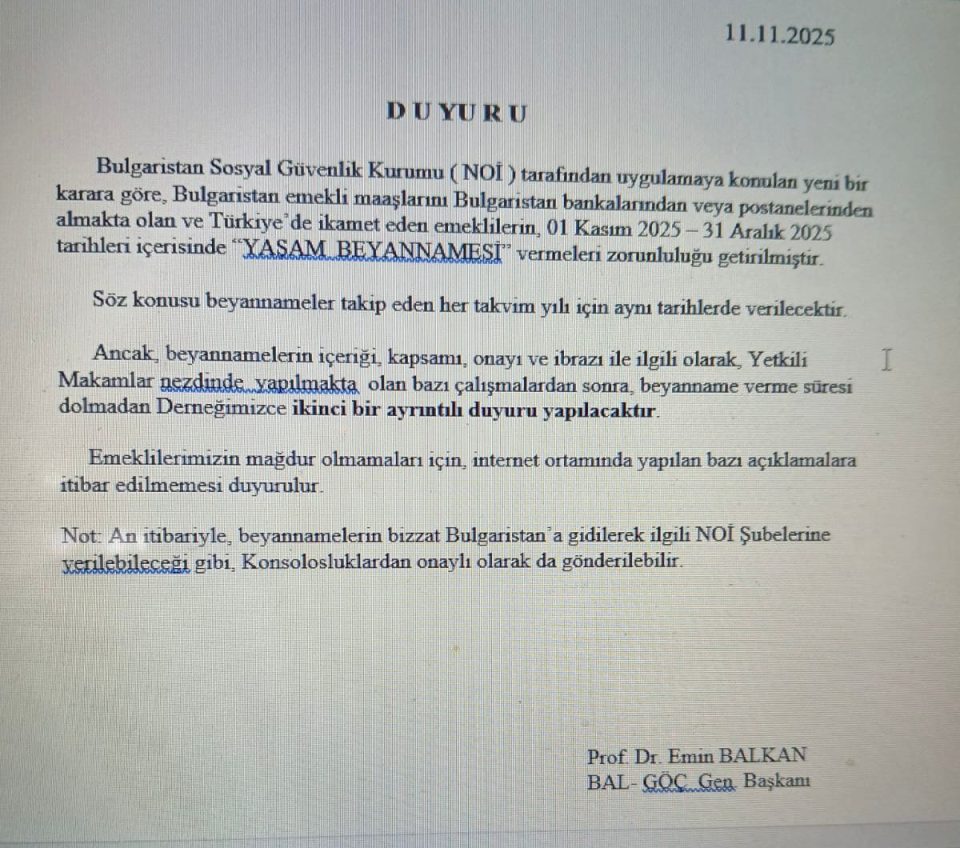 11.11.2025

D U YU R U

Bulgaristan Sosyal Güvenlik Kurumu ( NOİ ) tarafından uygulamaya konulan yeni bir karara göre, Bulgaristan emekli maaşlarını Bulgaristan bankalarından veya postanelerinden almakta olan ve Türkiye'de ikamet eden emeklilerin, 01 Kasım 2025 – 31 Aralık 2025 tarihleri içerisinde "YAŞAM BEYANNAMESİ" vermeleri zorunluluğu getirilmiştir.

Söz konusu beyannameler takip eden her takvim yılı için aynı tarihlerde verilecektir.

Ancak, beyannamelerin içeriği, kapsamı, onayı ve ibrazı ile ilgili olarak, Yetkili Makamlar nezdinde yapılmakta olan bazı çalışmalardan sonra, beyanname verme süresi dolmadan Derneğimizce ikinci bir ayrıntılı duyuru yapılacaktır.

Emeklilerimizin mağdur olmamaları için, internet ortamında yapılan bazı açıklamalara itibar edilmemesi duyurulur.

Not: An itibariyle, beyannamelerin bizzat Bulgaristan'a gidilerek ilgili NOİ Şubelerine verilebileceği gibi, Konsolosluklardan onaylı olarak da gönderilebilir.

Prof. Dr. Emin BALKAN
BAL- GÖÇ Gen. Başkanı